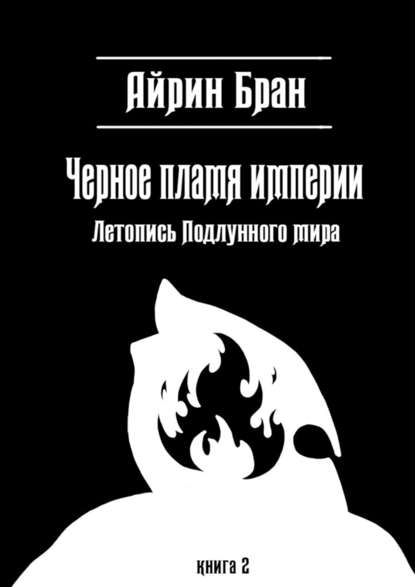 Айрин Бран

Черное пламя империи

Летопись Подлунного мира

книга 2